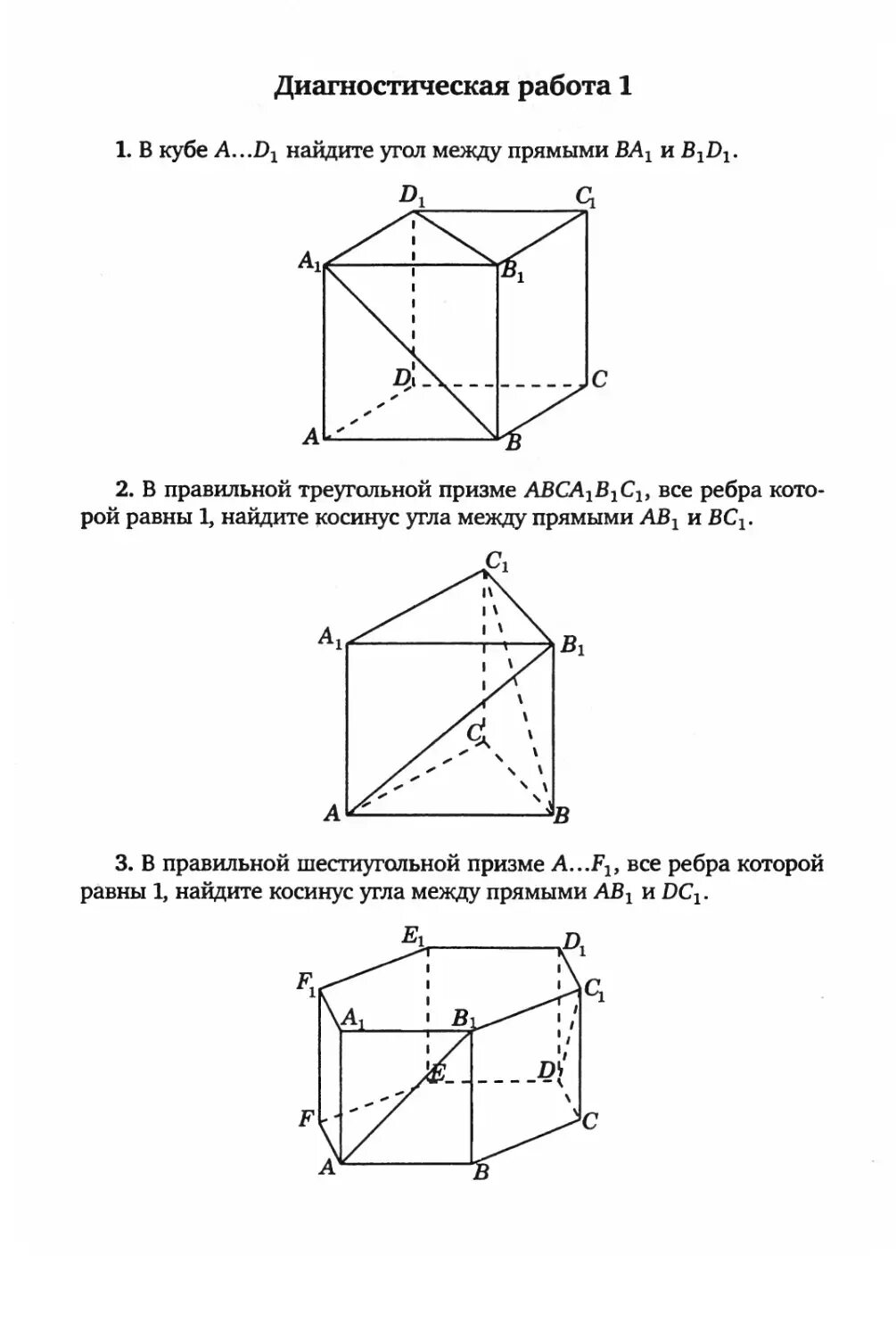 Диагностическая работа 1

1. В кубе $A...D_1$ найдите угол между прямыми $BA_1$ и $B_1D_1$.

$D_1$ $C_1$ $A_1$ $B_1$ $D$ $C$ $A$ $B$

2. В правильной треугольной призме $ABCA_1B_1C_1$, все ребра которой равны 1, найдите косинус угла между прямыми $AB_1$ и $BC_1$.

$C_1$ $A_1$ $B_1$ $C$ $A$ $B$

3. В правильной шестиугольной призме $A...F_1$, все ребра которой равны 1, найдите косинус угла между прямыми $AB_1$ и $DC_1$.

$E_1$ $D_1$ $F_1$ $C_1$ $A_1$ $B_1$ $E$ $D$ $F$ $C$ $A$ $B$